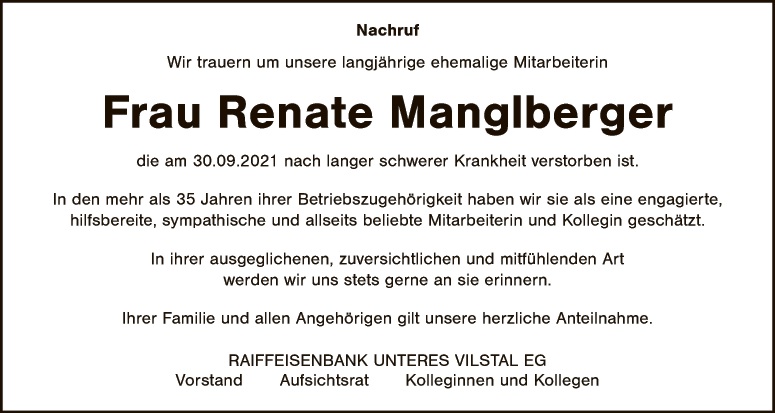 Nachruf

Wir trauern um unsere langjährige ehemalige Mitarbeiterin

Frau Renate Manglberger

die am 30.09.2021 nach langer schwerer Krankheit verstorben ist.

In den mehr als 35 Jahren ihrer Betriebszugehörigkeit haben wir sie als eine engagierte, hilfsbereite, sympathische und allseits beliebte Mitarbeiterin und Kollegin geschätzt.

In ihrer ausgeglichenen, zuversichtlichen und mitfühlenden Art werden wir uns stets gerne an sie erinnern.

Ihrer Familie und allen Angehörigen gilt unsere herzliche Anteilnahme.

RAIFFEISENBANK UNTERES VILSTAL EG
Vorstand   Aufsichtsrat   Kolleginnen und Kollegen